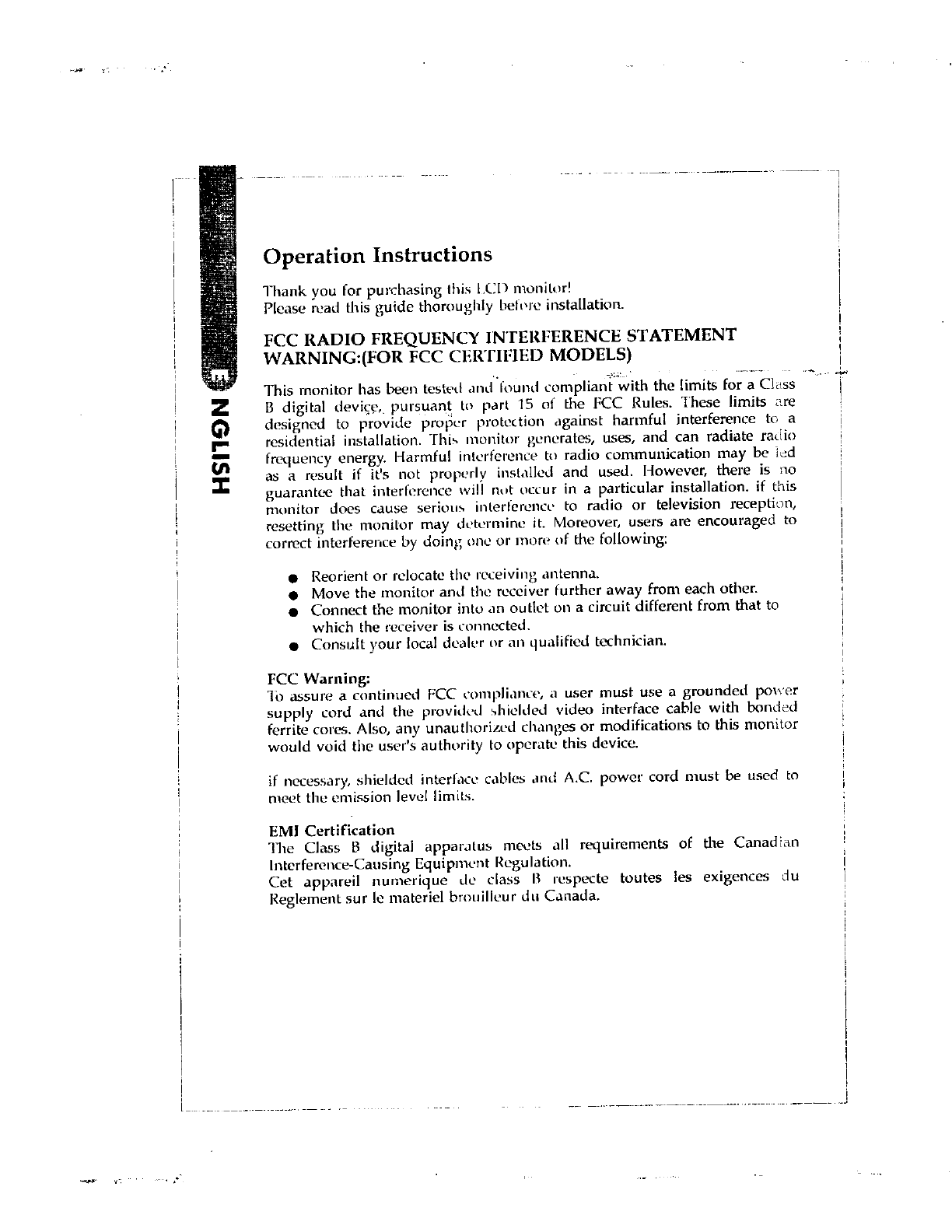 ENGLISH

Operation Instructions

Thank you for purchasing this LCD monitor!
Please read this guide thoroughly before installation.

FCC RADIO FREQUENCY INTERFERENCE STATEMENT WARNING:(FOR FCC CERTIFIED MODELS)

This monitor has been tested and found compliant with the limits for a Class B digital device, pursuant to part 15 of the FCC Rules. These limits are designed to provide proper protection against harmful interference to a residential installation. This monitor generates, uses, and can radiate radio frequency energy. Harmful interference to radio communication may be led as a result if it's not properly installed and used. However, there is no guarantee that interference will not occur in a particular installation. if this monitor does cause serious interference to radio or television reception, resetting the monitor may determine it. Moreover, users are encouraged to correct interference by doing one or more of the following:

● Reorient or relocate the receiving antenna.
● Move the monitor and the receiver further away from each other.
● Connect the monitor into an outlet on a circuit different from that to which the receiver is connected.
● Consult your local dealer or an qualified technician.

FCC Warning:
To assure a continued FCC compliance, a user must use a grounded power supply cord and the provided shielded video interface cable with bonded ferrite cores. Also, any unauthorized changes or modifications to this monitor would void the user's authority to operate this device.

if necessary, shielded interface cables and A.C. power cord must be used to meet the emission level limits.

EMI Certification
The Class B digital apparatus meets all requirements of the Canadian Interference-Causing Equipment Regulation.
Cet appareil numerique de class B respecte toutes les exigences du Reglement sur le materiel brouilleur du Canada.